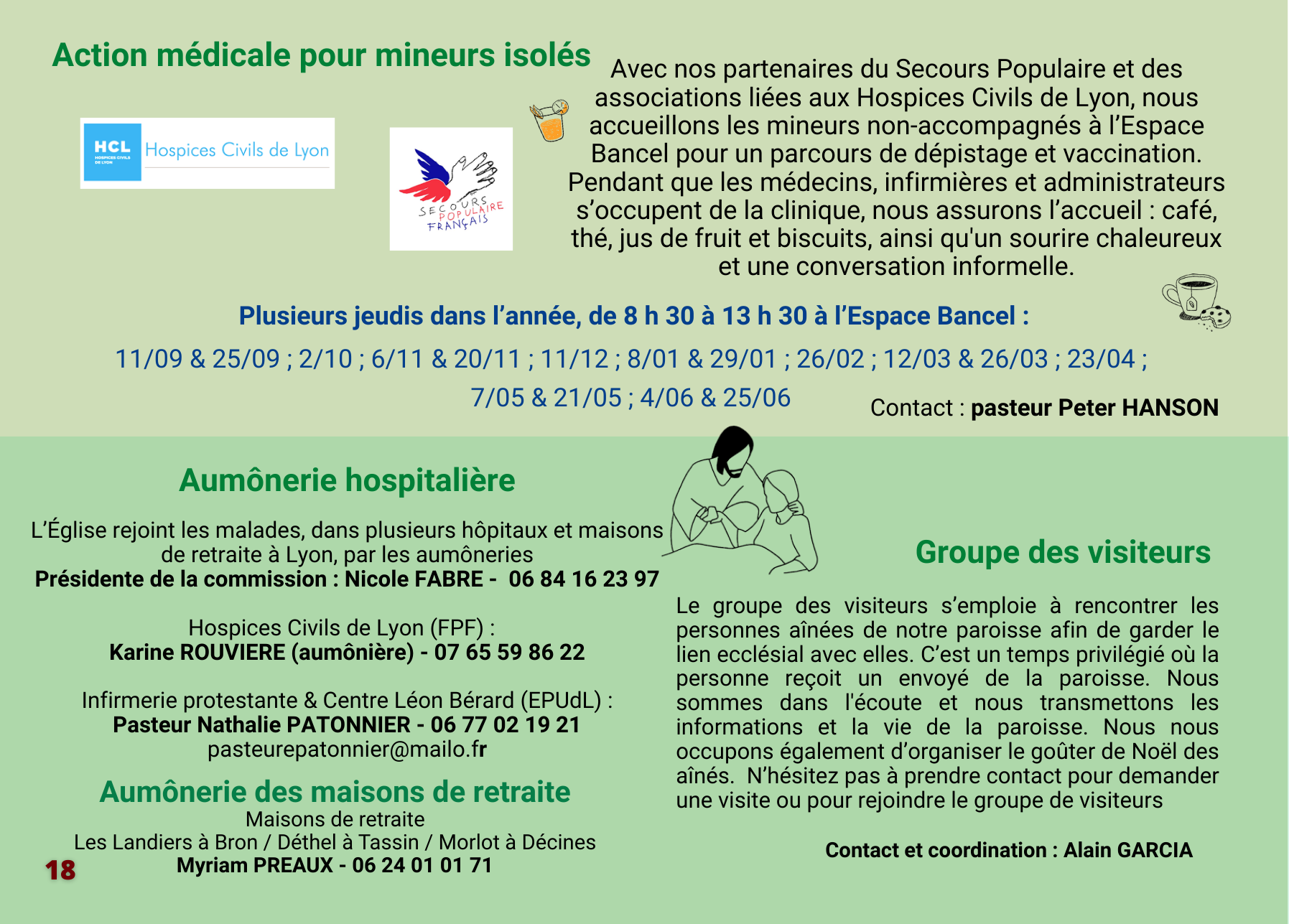 Action médicale pour mineurs isolés

HCL HOSPICES CIVILS DE LYON Hospices Civils de Lyon

SECOURS POPULAIRE FRANÇAIS

Avec nos partenaires du Secours Populaire et des associations liées aux Hospices Civils de Lyon, nous accueillons les mineurs non-accompagnés à l'Espace Bancel pour un parcours de dépistage et vaccination. Pendant que les médecins, infirmières et administrateurs s'occupent de la clinique, nous assurons l'accueil : café, thé, jus de fruit et biscuits, ainsi qu'un sourire chaleureux et une conversation informelle.

Plusieurs jeudis dans l'année, de 8 h 30 à 13 h 30 à l'Espace Bancel :

11/09 & 25/09 ; 2/10 ; 6/11 & 20/11 ; 11/12 ; 8/01 & 29/01 ; 26/02 ; 12/03 & 26/03 ; 23/04 ; 7/05 & 21/05 ; 4/06 & 25/06

Contact : pasteur Peter HANSON

Aumônerie hospitalière

L'Église rejoint les malades, dans plusieurs hôpitaux et maisons de retraite à Lyon, par les aumôneries
Présidente de la commission : Nicole FABRE - 06 84 16 23 97

Hospices Civils de Lyon (FPF) :
Karine ROUVIERE (aumônière) - 07 65 59 86 22

Infirmerie protestante & Centre Léon Bérard (EPUdL) :
Pasteur Nathalie PATONNIER - 06 77 02 19 21
pasteurepatonnier@mailo.fr

Aumônerie des maisons de retraite
Maisons de retraite
Les Landiers à Bron / Déthel à Tassin / Morlot à Décines
Myriam PREAUX - 06 24 01 01 71

18

Groupe des visiteurs

Le groupe des visiteurs s'emploie à rencontrer les personnes aînées de notre paroisse afin de garder le lien ecclésial avec elles. C'est un temps privilégié où la personne reçoit un envoyé de la paroisse. Nous sommes dans l'écoute et nous transmettons les informations et la vie de la paroisse. Nous nous occupons également d'organiser le goûter de Noël des aînés. N'hésitez pas à prendre contact pour demander une visite ou pour rejoindre le groupe de visiteurs

Contact et coordination : Alain GARCIA